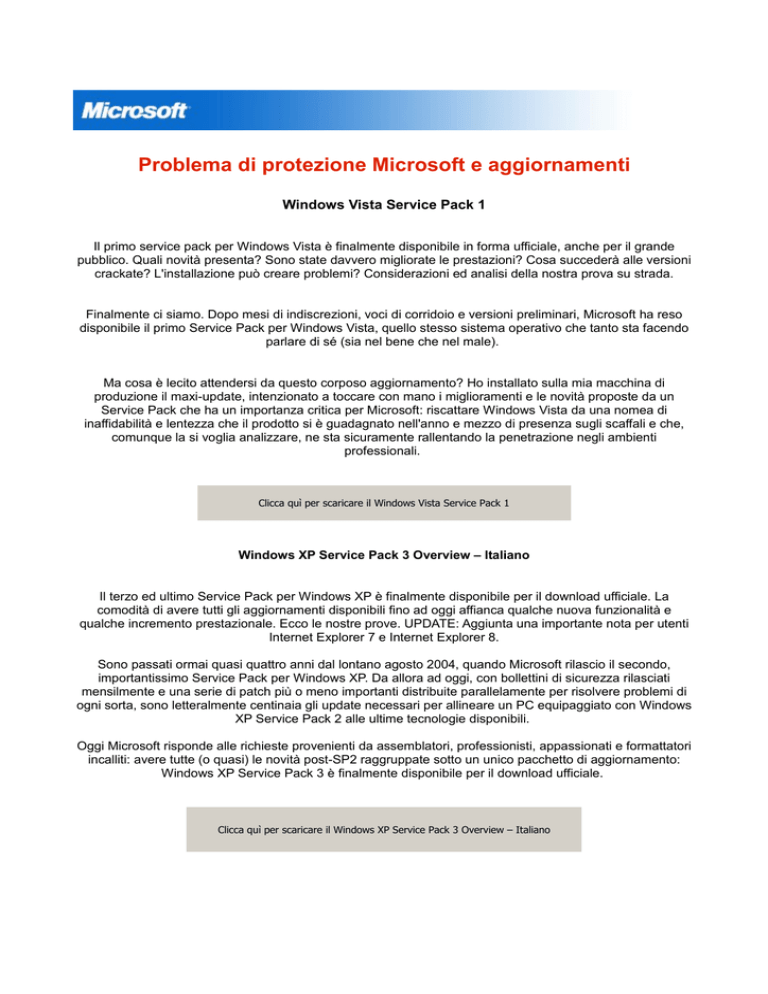 Microsoft

Problema di protezione Microsoft e aggiornamenti

Windows Vista Service Pack 1

Il primo service pack per Windows Vista è finalmente disponibile in forma ufficiale, anche per il grande pubblico. Quali novità presenta? Sono state davvero migliorate le prestazioni? Cosa succederà alle versioni crackate? L'installazione può creare problemi? Considerazioni ed analisi della nostra prova su strada.

Finalmente ci siamo. Dopo mesi di indiscrezioni, voci di corridoio e versioni preliminari, Microsoft ha reso disponibile il primo Service Pack per Windows Vista, quello stesso sistema operativo che tanto sta facendo parlare di sé (sia nel bene che nel male).

Ma cosa è lecito attendersi da questo corposo aggiornamento? Ho installato sulla mia macchina di produzione il maxi-update, intenzionato a toccare con mano i miglioramenti e le novità proposte da un Service Pack che ha un importanza critica per Microsoft: riscattare Windows Vista da una nomea di inaffidabilità e lentezza che il prodotto si è guadagnato nell'anno e mezzo di presenza sugli scaffali e che, comunque la si voglia analizzare, ne sta sicuramente rallentando la penetrazione negli ambienti professionali.

Clicca quì per scaricare il Windows Vista Service Pack 1

Windows XP Service Pack 3 Overview – Italiano

Il terzo ed ultimo Service Pack per Windows XP è finalmente disponibile per il download ufficiale. La comodità di avere tutti gli aggiornamenti disponibili fino ad oggi affianca qualche nuova funzionalità e qualche incremento prestazionale. Ecco le nostre prove. UPDATE: Aggiunta una importante nota per utenti Internet Explorer 7 e Internet Explorer 8.

Sono passati ormai quasi quattro anni dal lontano agosto 2004, quando Microsoft rilascio il secondo, importantissimo Service Pack per Windows XP. Da allora ad oggi, con bollettini di sicurezza rilasciati mensilmente e una serie di patch più o meno importanti distribuite parallelamente per risolvere problemi di ogni sorta, sono letteralmente centinaia gli update necessari per allineare un PC equipaggiato con Windows XP Service Pack 2 alle ultime tecnologie disponibili.

Oggi Microsoft risponde alle richieste provenienti da assemblatori, professionisti, appassionati e formattatori incalliti: avere tutte (o quasi) le novità post-SP2 raggruppate sotto un unico pacchetto di aggiornamento: Windows XP Service Pack 3 è finalmente disponibile per il download ufficiale.

Clicca quì per scaricare il Windows XP Service Pack 3 Overview – Italiano